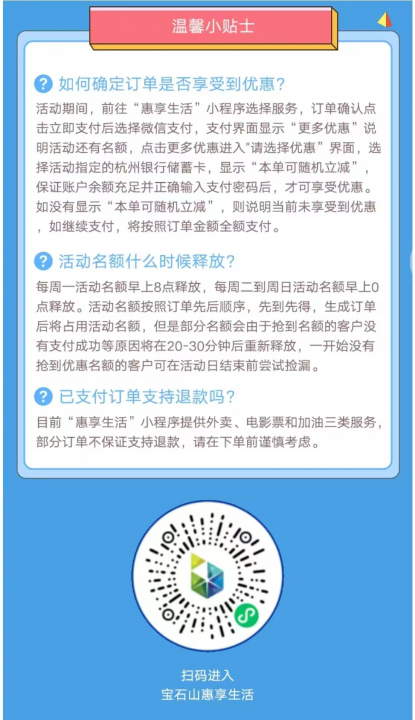 温馨小贴士

? 如何确定订单是否享受到优惠?

活动期间，前往“惠享生活”小程序选择服务，订单确认点击立即支付后选择微信支付，支付界面显示“更多优惠”说明活动还有名额，点击更多优惠进入“请选择优惠”界面，选择活动指定的杭州银行储蓄卡，显示“本单可随机立减”，保证账户余额充足并正确输入支付密码后，才可享受优惠。如没有显示“本单可随机立减”，则说明当前未享受到优惠，如继续支付，将按照订单金额全额支付。

? 活动名额什么时候释放?

每周一活动名额早上8点释放，每周二到周日活动名额早上0点释放。活动名额按照订单先后顺序，先到先得，生成订单后将占用活动名额，但是部分名额会由于抢到名额的客户没有支付成功等原因将在20-30分钟后重新释放，一开始没有抢到优惠名额的客户可在活动日结束前尝试捡漏。

? 已支付订单支持退款吗?

目前“惠享生活”小程序提供外卖、电影票和加油三类服务，部分订单不保证支持退款，请在下单前谨慎考虑。

扫码进入
宝石山惠享生活